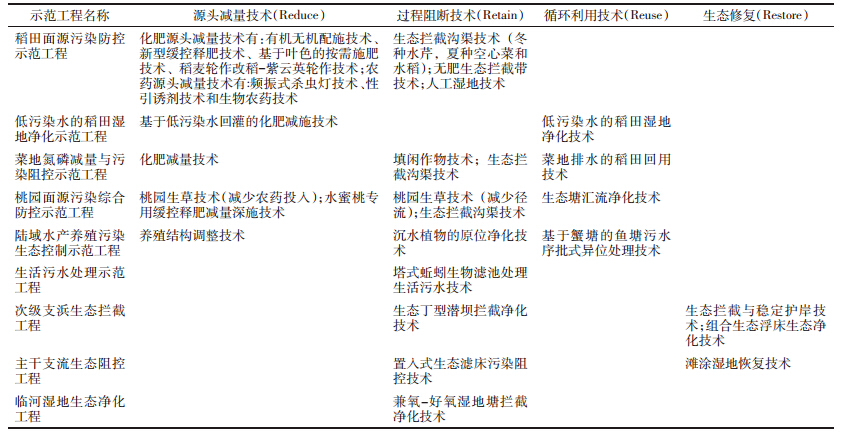 | 示范工程名称 | 源头减量技术(Reduce) | 过程阻断技术(Retain) | 循环利用技术(Reuse) | 生态修复(Restore) |
|---|---|---|---|---|
| 稻田面源污染防控示范工程 | 化肥源头减量技术有:有机无机配施技术、新型缓控释肥技术、基于叶色的按需施肥技术、稻麦轮作改稻-紫云英轮作技术;农药源头减量技术有:频振式杀虫灯技术、性引诱剂技术和生物农药技术 | 生态拦截沟渠技术(冬种水芹,夏种空心菜和水稻);无肥生态拦截带技术;人工湿地技术 | | |
| 低污染水的稻田湿地净化示范工程 | 基于低污染水回灌的化肥减施技术 | | 低污染水的稻田湿地净化技术 | |
| 菜地氮磷减量与污染阻控示范工程 | 化肥减量技术 | 填闲作物技术;生态拦截沟渠技术 | 菜地排水的稻田回用技术 | |
| 桃园面源污染综合防控示范工程 | 桃园生草技术(减少农药投入);水蜜桃专用缓控释肥减量深施技术 | 桃园生草技术(减少径流);生态拦截沟渠技术 | 生态塘汇流净化技术 | |
| 陆域水产养殖污染生态控制示范工程 | 养殖结构调整技术 | 沉水植物的原位净化技术 | 基于蟹塘的鱼塘污水序批式异位处理技术 | |
| 生活污水处理示范工程 | | 塔式蚯蚓生物滤池处理生活污水技术 | | |
| 次级支浜生态拦截工程 | | 生态丁型潜坝拦截净化技术 | | 生态拦截与稳定护岸技术;组合生态浮床生态净化技术 |
| 主干支流生态阻控工程 | | 置入式生态滤床污染阻控技术 | | 滩涂湿地恢复技术 |
| 临河湿地生态净化工程 | | 兼氧-好氧湿地塘拦截净化技术 | | |